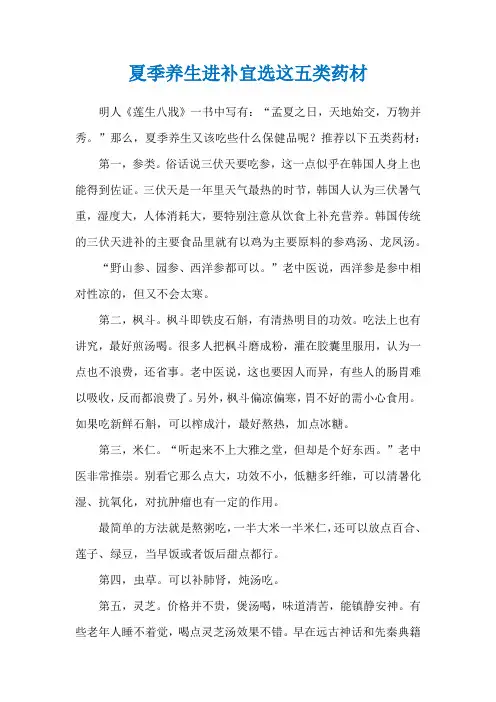 夏季养生进补宜选这五类药材

明人《莲生八戕》一书中写有：“孟夏之日，天地始交，万物并秀。”那么，夏季养生又该吃些什么保健品呢？推荐以下五类药材：

第一，参类。俗话说三伏天要吃参，这一点似乎在韩国人身上也能得到佐证。三伏天是一年里天气最热的时节，韩国人认为三伏暑气重，湿度大，人体消耗大，要特别注意从饮食上补充营养。韩国传统的三伏天进补的主要食品里就有以鸡为主要原料的参鸡汤、龙凤汤。

“野山参、园参、西洋参都可以。”老中医说，西洋参是参中相对性凉的，但又不会太寒。

第二，枫斗。枫斗即铁皮石斛，有清热明目的功效。吃法上也有讲究，最好煎汤喝。很多人把枫斗磨成粉，灌在胶囊里服用，认为一点也不浪费，还省事。老中医说，这也要因人而异，有些人的肠胃难以吸收，反而都浪费了。另外，枫斗偏凉偏寒，胃不好的需小心食用。如果吃新鲜石斛，可以榨成汁，最好熬热，加点冰糖。

第三，米仁。“听起来不上大雅之堂，但却是个好东西。”老中医非常推崇。别看它那么点大，功效不小，低糖多纤维，可以清暑化湿、抗氧化，对抗肿瘤也有一定的作用。

最简单的方法就是熬粥吃，一半大米一半米仁，还可以放点百合、莲子、绿豆，当早饭或者饭后甜点都行。

第四，虫草。可以补肺肾，炖汤吃。

第五，灵芝。价格并不贵，煲汤喝，味道清苦，能镇静安神。有些老年人睡不着觉，喝点灵芝汤效果不错。早在远古神话和先秦典籍